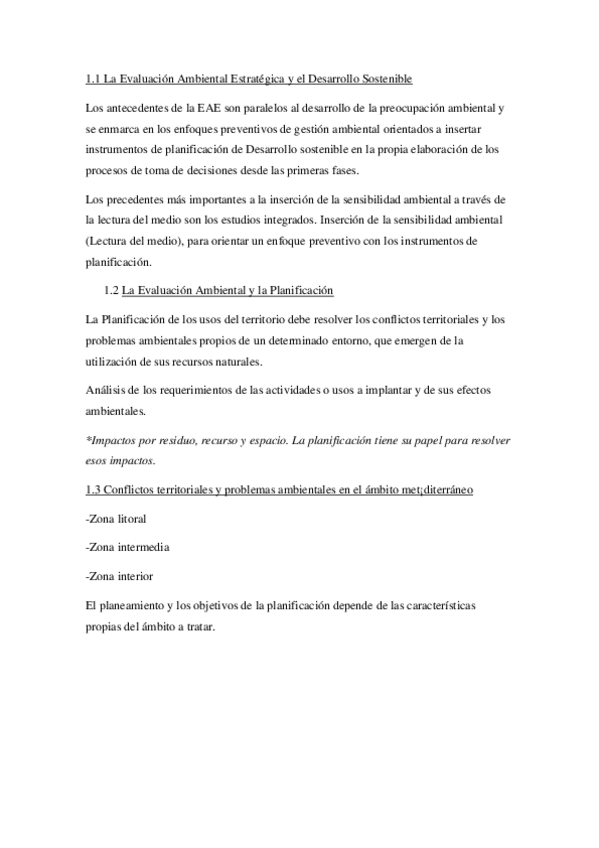 1.1 La Evaluación Ambiental Estratégica y el Desarrollo Sostenible

Los antecedentes de la EAE son paralelos al desarrollo de la preocupación ambiental y se enmarca en los enfoques preventivos de gestión ambiental orientados a insertar instrumentos de planificación de Desarrollo sostenible en la propia elaboración de los procesos de toma de decisiones desde las primeras fases.

Los precedentes más importantes a la inserción de la sensibilidad ambiental a través de la lectura del medio son los estudios integrados. Inserción de la sensibilidad ambiental (Lectura del medio), para orientar un enfoque preventivo con los instrumentos de planificación.

1.2 La Evaluación Ambiental y la Planificación

La Planificación de los usos del territorio debe resolver los conflictos territoriales y los problemas ambientales propios de un determinado entorno, que emergen de la utilización de sus recursos naturales.

Análisis de los requerimientos de las actividades o usos a implantar y de sus efectos ambientales.

*Impactos por residuo, recurso y espacio. La planificación tiene su papel para resolver esos impactos.

1.3 Conflictos territoriales y problemas ambientales en el ámbito met¡diterráneo

-Zona litoral

-Zona intermedia

-Zona interior

El planeamiento y los objetivos de la planificación depende de las características propias del ámbito a tratar.